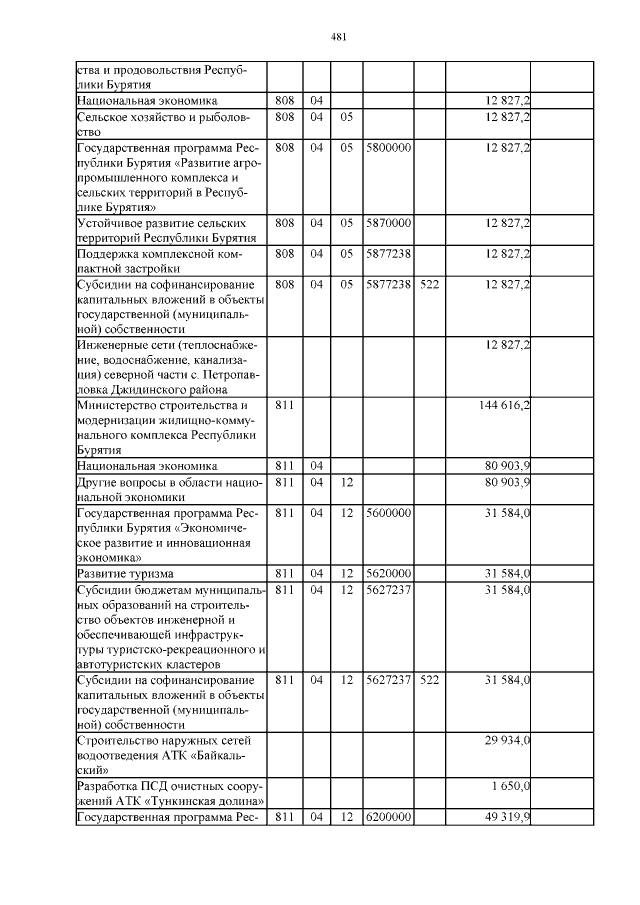 481

|  |  |  |  |  |  |  |  |
|---|---|---|---|---|---|---|---|
| ства и продовольствия Республики Бурятия |  |  |  |  |  |  |  |
| Национальная экономика | 808 | 04 |  |  |  | 12 827,2 |  |
| Сельское хозяйство и рыболовство | 808 | 04 | 05 |  |  | 12 827,2 |  |
| Государственная программа Республики Бурятия «Развитие агропромышленного комплекса и сельских территорий в Республике Бурятия» | 808 | 04 | 05 | 5800000 |  | 12 827,2 |  |
| Устойчивое развитие сельских территорий Республики Бурятия | 808 | 04 | 05 | 5870000 |  | 12 827,2 |  |
| Поддержка комплексной компактной застройки | 808 | 04 | 05 | 5877238 |  | 12 827,2 |  |
| Субсидии на софинансирование капитальных вложений в объекты государственной (муниципальной) собственности | 808 | 04 | 05 | 5877238 | 522 | 12 827,2 |  |
| Инженерные сети (теплоснабжение, водоснабжение, канализация) северной части с. Петропавловка Джидинского района |  |  |  |  |  | 12 827,2 |  |
| Министерство строительства и модернизации жилищно-коммунального комплекса Республики Бурятия | 811 |  |  |  |  | 144 616,2 |  |
| Национальная экономика | 811 | 04 |  |  |  | 80 903,9 |  |
| Другие вопросы в области национальной экономики | 811 | 04 | 12 |  |  | 80 903,9 |  |
| Государственная программа Республики Бурятия «Экономическое развитие и инновационная экономика» | 811 | 04 | 12 | 5600000 |  | 31 584,0 |  |
| Развитие туризма | 811 | 04 | 12 | 5620000 |  | 31 584,0 |  |
| Субсидии бюджетам муниципальных образований на строительство объектов инженерной и обеспечивающей инфраструктуры туристско-рекреационного и автотуристских кластеров | 811 | 04 | 12 | 5627237 |  | 31 584,0 |  |
| Субсидии на софинансирование капитальных вложений в объекты государственной (муниципальной) собственности | 811 | 04 | 12 | 5627237 | 522 | 31 584,0 |  |
| Строительство наружных сетей водоотведения АТК «Байкальский» |  |  |  |  |  | 29 934,0 |  |
| Разработка ПСД очистных сооружений АТК «Тункинская долина» |  |  |  |  |  | 1 650,0 |  |
| Государственная программа Рес- | 811 | 04 | 12 | 6200000 |  | 49 319,9 |  |